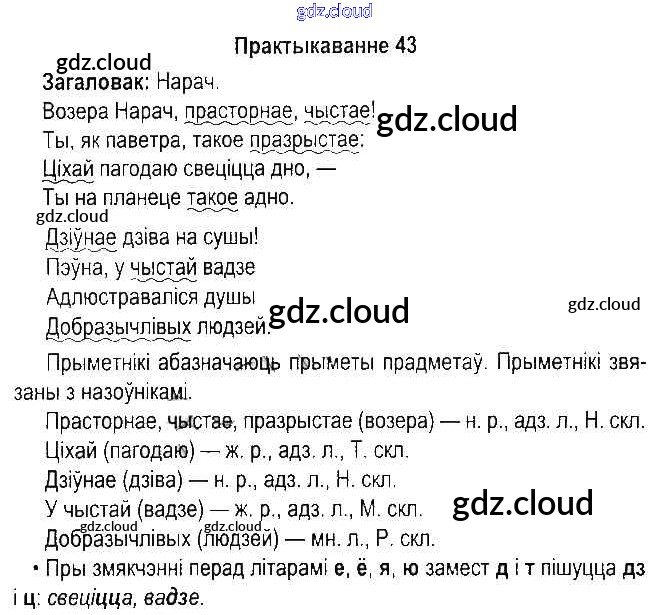 Практыкаванне 43

Загаловак: Нарач.

Возера Нарач, прасторнае, чыстае!
Ты, як паветра, такое празрыстае:
Ціхай пагодаю свеціцца дно, —
Ты на планеце такое адно.

Дзіўнае дзіва на сушы!
Пэўна, у чыстай вадзе
Адлюстраваліся душы
Добразычлівых людзей.

Прыметнікі абазначаюць прыметы прадметаў. Прыметнікі звязаны з назоўнікамі.

Прасторнае, чыстае, празрыстае (возера) — н. р., адз. л., Н. скл.
Ціхай (пагодаю) — ж. р., адз. л., Т. скл.
Дзіўнае (дзіва) — н. р., адз. л., Н. скл.
У чыстай (вадзе) — ж. р., адз. л., М. скл.
Добразычлівых (людзей) — мн. л., Р. скл.

• Пры змякчэнні перад літарамі е, ё, я, ю замест д і т пішуцца дз і ц: свеціцца, вадзе.

gdz.cloud